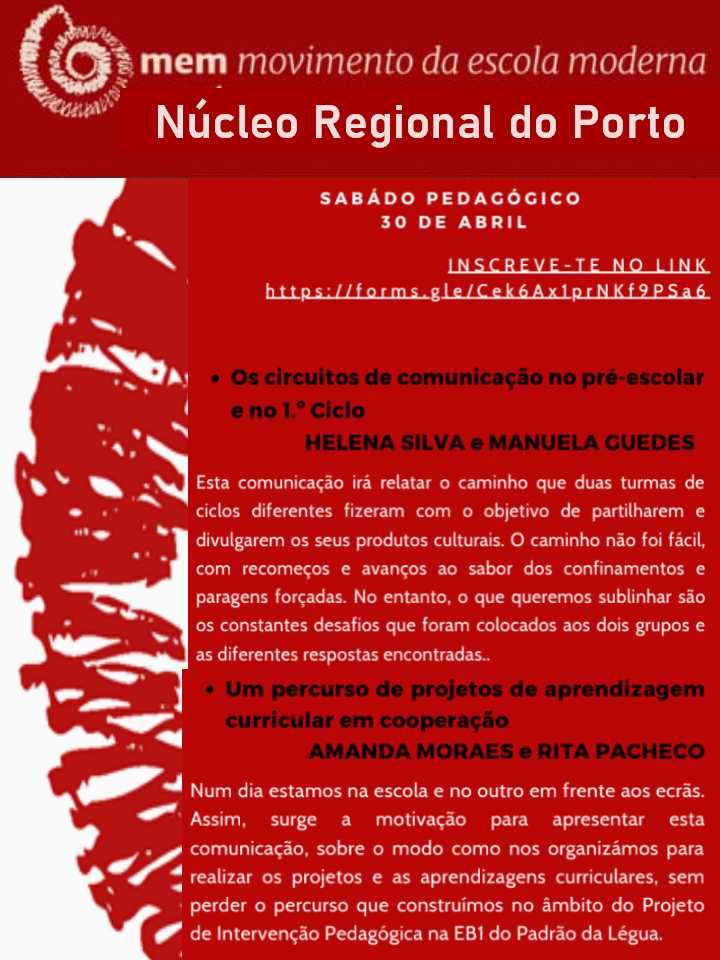 mem movimento da escola moderna

Núcleo Regional do Porto

SABÁDO PEDAGÓGICO
30 DE ABRIL

INSCREVE-TE NO LINK
https://forms.gle/Cek6Ax1prNKf9PSa6

• Os circuitos de comunicação no pré-escolar e no 1.º Ciclo
HELENA SILVA e MANUELA GUEDES

Esta comunicação irá relatar o caminho que duas turmas de ciclos diferentes fizeram com o objetivo de partilharem e divulgarem os seus produtos culturais. O caminho não foi fácil, com recomeços e avanços ao sabor dos confinamentos e paragens forçadas. No entanto, o que queremos sublinhar são os constantes desafios que foram colocados aos dois grupos e as diferentes respostas encontradas..

• Um percurso de projetos de aprendizagem curricular em cooperação
AMANDA MORAES e RITA PACHECO

Num dia estamos na escola e no outro em frente aos ecrãs. Assim, surge a motivação para apresentar esta comunicação, sobre o modo como nos organizámos para realizar os projetos e as aprendizagens curriculares, sem perder o percurso que construímos no âmbito do Projeto de Intervenção Pedagógica na EB1 do Padrão da Légua.